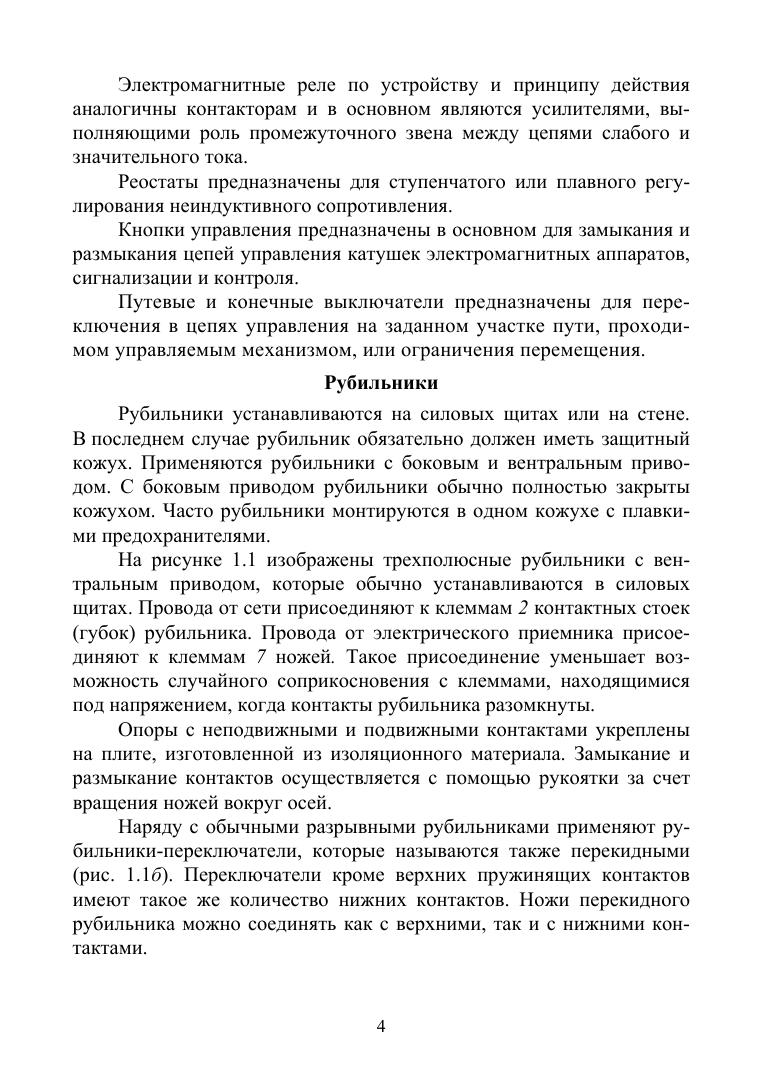 Электромагнитные реле по устройству и принципу действия аналогичны контакторам и в основном являются усилителями, выполняющими роль промежуточного звена между цепями слабого и значительного тока.

Реостаты предназначены для ступенчатого или плавного регулирования неиндуктивного сопротивления.

Кнопки управления предназначены в основном для замыкания и размыкания цепей управления катушек электромагнитных аппаратов, сигнализации и контроля.

Путевые и конечные выключатели предназначены для переключения в цепях управления на заданном участке пути, проходимом управляемым механизмом, или ограничения перемещения.

Рубильники

Рубильники устанавливаются на силовых щитах или на стене. В последнем случае рубильник обязательно должен иметь защитный кожух. Применяются рубильники с боковым и вентральным приводом. С боковым приводом рубильники обычно полностью закрыты кожухом. Часто рубильники монтируются в одном кожухе с плавкими предохранителями.

На рисунке 1.1 изображены трехполюсные рубильники с вентральным приводом, которые обычно устанавливаются в силовых щитах. Провода от сети присоединяют к клеммам 2 контактных стоек (губок) рубильника. Провода от электрического приемника присоединяют к клеммам 7 ножей. Такое присоединение уменьшает возможность случайного соприкосновения с клеммами, находящимися под напряжением, когда контакты рубильника разомкнуты.

Опоры с неподвижными и подвижными контактами укреплены на плите, изготовленной из изоляционного материала. Замыкание и размыкание контактов осуществляется с помощью рукоятки за счет вращения ножей вокруг осей.

Наряду с обычными разрывными рубильниками применяют рубильники-переключатели, которые называются также перекидными (рис. 1.1б). Переключатели кроме верхних пружинящих контактов имеют такое же количество нижних контактов. Ножи перекидного рубильника можно соединять как с верхними, так и с нижними контактами.

4